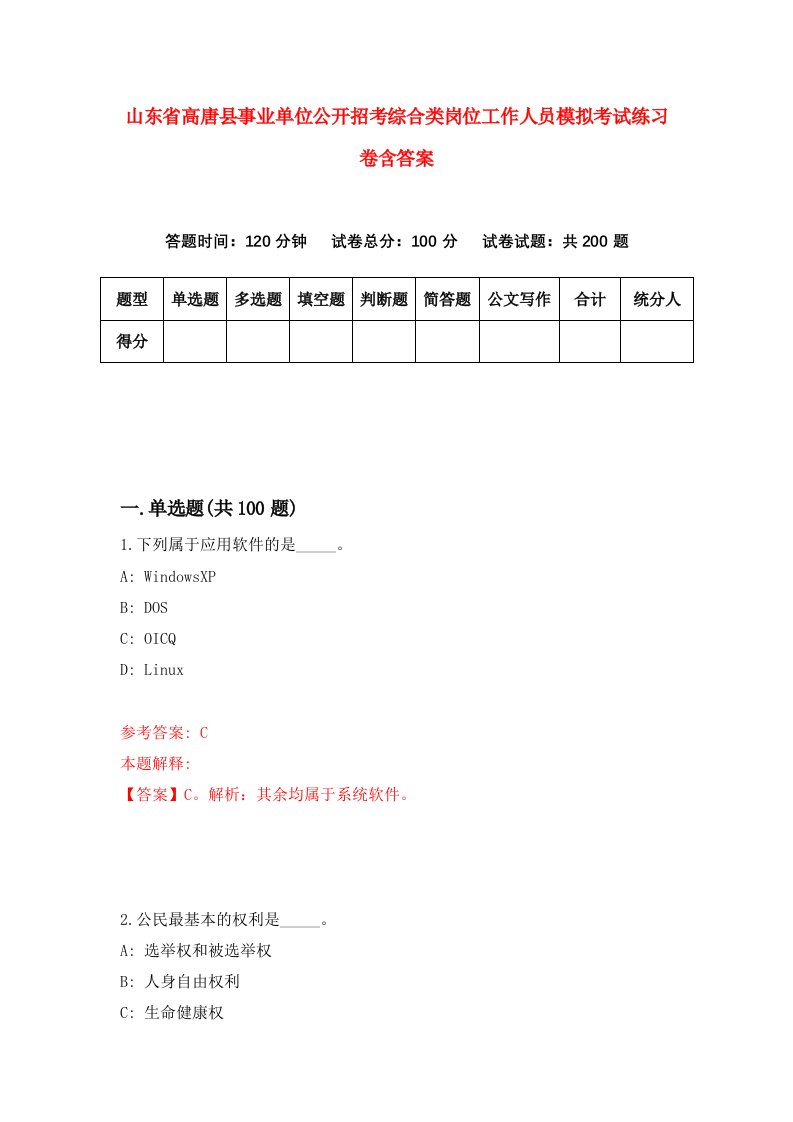 山东省高唐县事业单位公开招考综合类岗位工作人员模拟考试练习卷含答案

答题时间：120 分钟　试卷总分：100 分　试卷试题：共 200 题

| 题型 | 单选题 | 多选题 | 填空题 | 判断题 | 简答题 | 公文写作 | 合计 | 统分人 |
|---|---|---|---|---|---|---|---|---|
| 得分 | | | | | | | | |

一.单选题(共 100 题)

1.下列属于应用软件的是_____。

A: WindowsXP

B: DOS

C: OICQ

D: Linux

参考答案: C

本题解释:

【答案】C。解析：其余均属于系统软件。

2.公民最基本的权利是_____。

A: 选举权和被选举权

B: 人身自由权利

C: 生命健康权